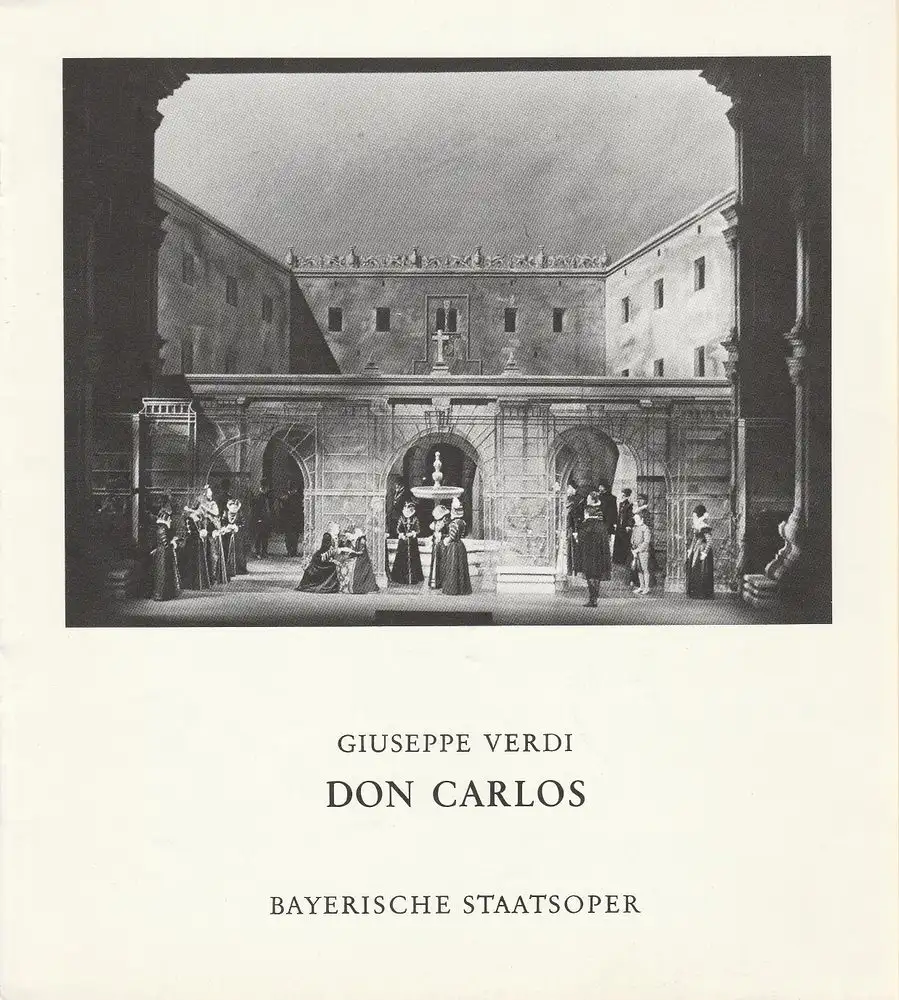 GIUSEPPE VERDI
DON CARLOS

BAYERISCHE STAATSOPER